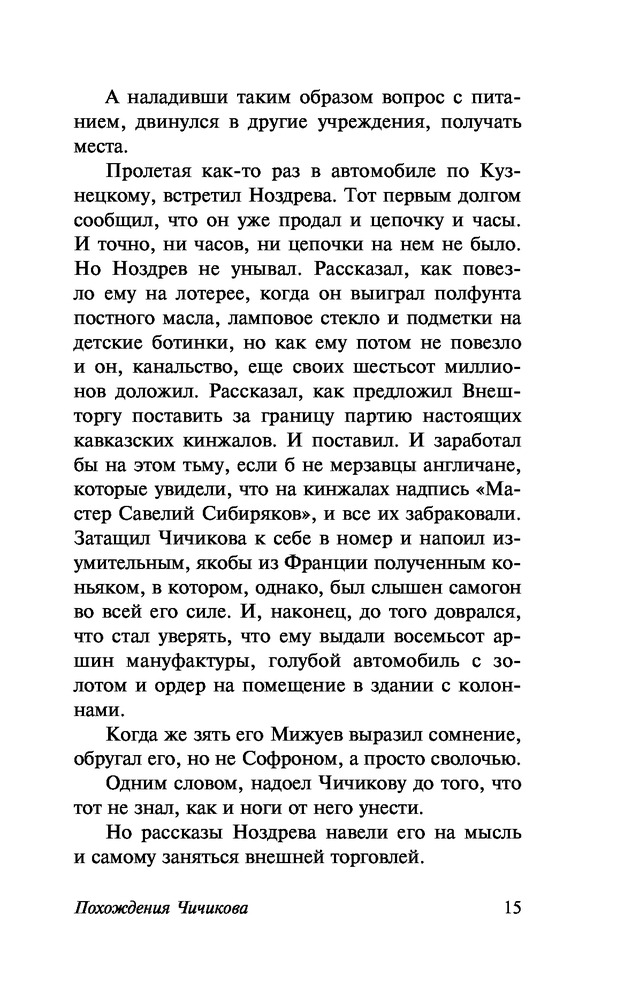 А наладивши таким образом вопрос с питанием, двинулся в другие учреждения, получать места.

Пролетая как-то раз в автомобиле по Кузнецкому, встретил Ноздрева. Тот первым долгом сообщил, что он уже продал и цепочку и часы. И точно, ни часов, ни цепочки на нем не было. Но Ноздрев не унывал. Рассказал, как повезло ему на лотерее, когда он выиграл полфунта постного масла, ламповое стекло и подметки на детские ботинки, но как ему потом не повезло и он, канальство, еще своих шестьсот миллионов доложил. Рассказал, как предложил Внешторгу поставить за границу партию настоящих кавказских кинжалов. И поставил. И заработал бы на этом тьму, если б не мерзавцы англичане, которые увидели, что на кинжалах надпись «Мастер Савелий Сибиряков», и все их забраковали. Затащил Чичикова к себе в номер и напоил изумительным, якобы из Франции полученным коньяком, в котором, однако, был слышен самогон во всей его силе. И, наконец, до того доврался, что стал уверять, что ему выдали восемьсот аршин мануфактуры, голубой автомобиль с золотом и ордер на помещение в здании с колоннами.

Когда же зять его Мижуев выразил сомнение, обругал его, но не Софроном, а просто сволочью.

Одним словом, надоел Чичикову до того, что тот не знал, как и ноги от него унести.

Но рассказы Ноздрева навели его на мысль и самому заняться внешней торговлей.

Похождения Чичикова 15